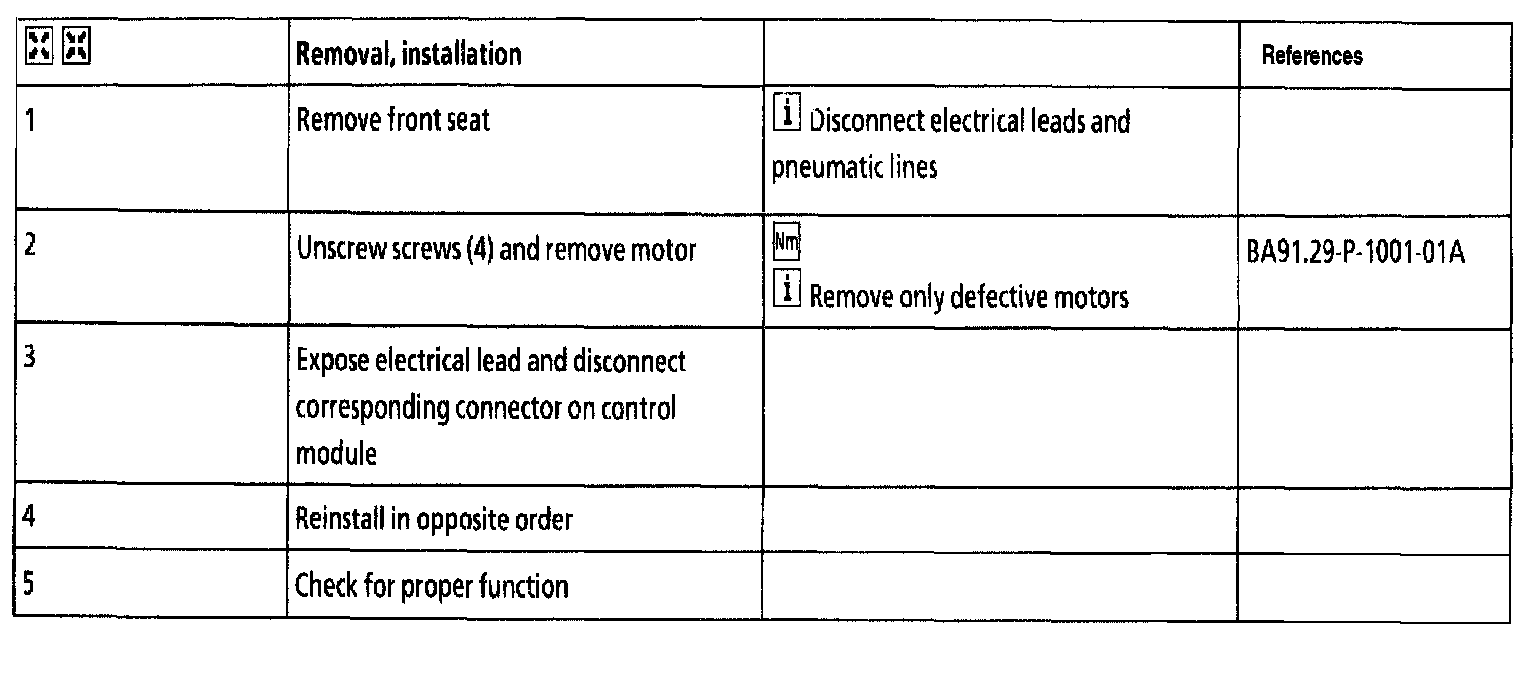 |  | Removal, installation |  | References |
|---|---|---|---|
| 1 | Remove front seat | i Disconnect electrical leads and pneumatic lines |  |
| 2 | Unscrew screws (4) and remove motor | Nm i Remove only defective motors | BA91.29-P-1001-01A |
| 3 | Expose electrical lead and disconnect corresponding connector on control module |  |  |
| 4 | Reinstall in opposite order |  |  |
| 5 | Check for proper function |  |  |